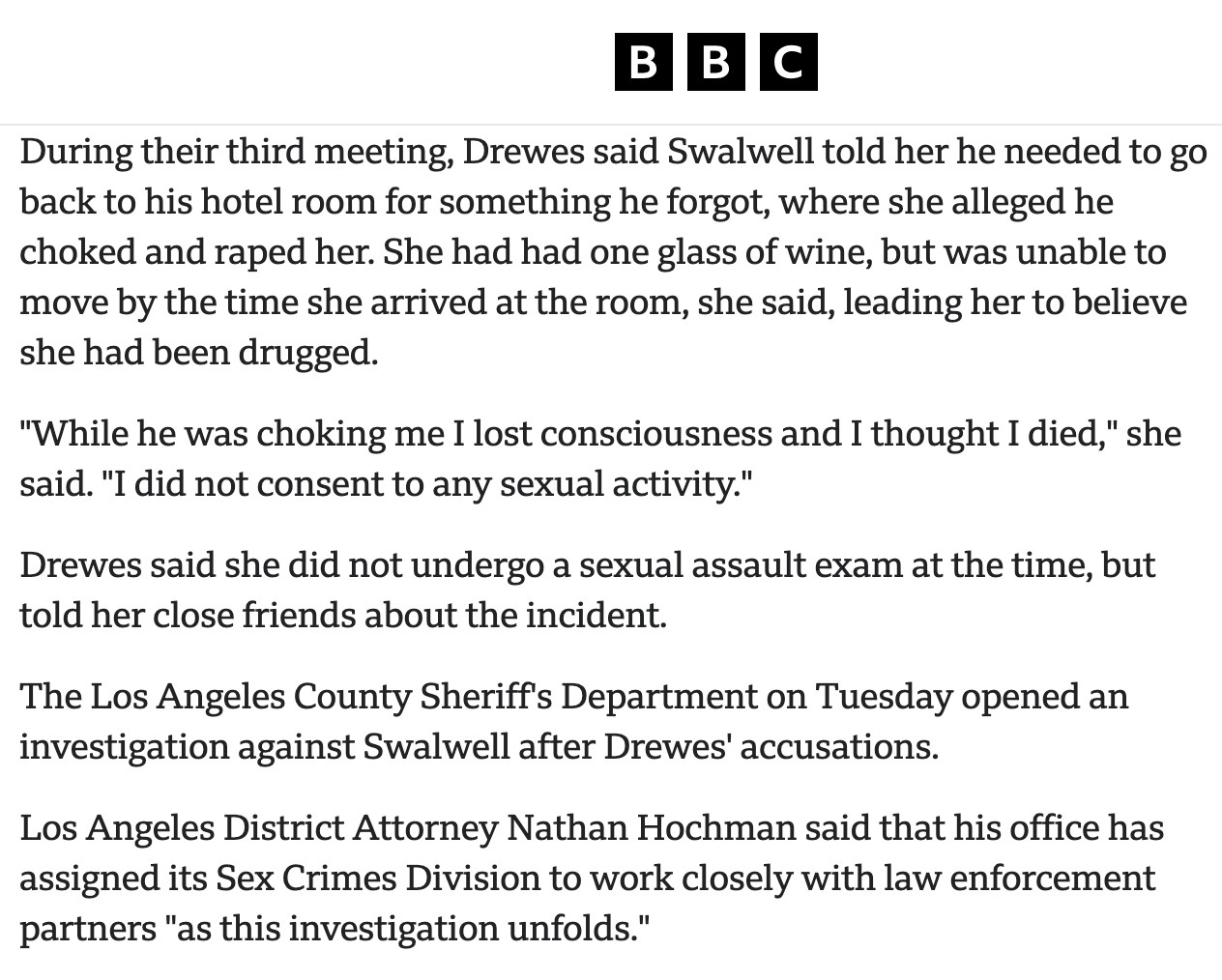 BBC

During their third meeting, Drewes said Swalwell told her he needed to go back to his hotel room for something he forgot, where she alleged he choked and raped her. She had had one glass of wine, but was unable to move by the time she arrived at the room, she said, leading her to believe she had been drugged.

"While he was choking me I lost consciousness and I thought I died," she said. "I did not consent to any sexual activity."

Drewes said she did not undergo a sexual assault exam at the time, but told her close friends about the incident.

The Los Angeles County Sheriff's Department on Tuesday opened an investigation against Swalwell after Drewes' accusations.

Los Angeles District Attorney Nathan Hochman said that his office has assigned its Sex Crimes Division to work closely with law enforcement partners "as this investigation unfolds."